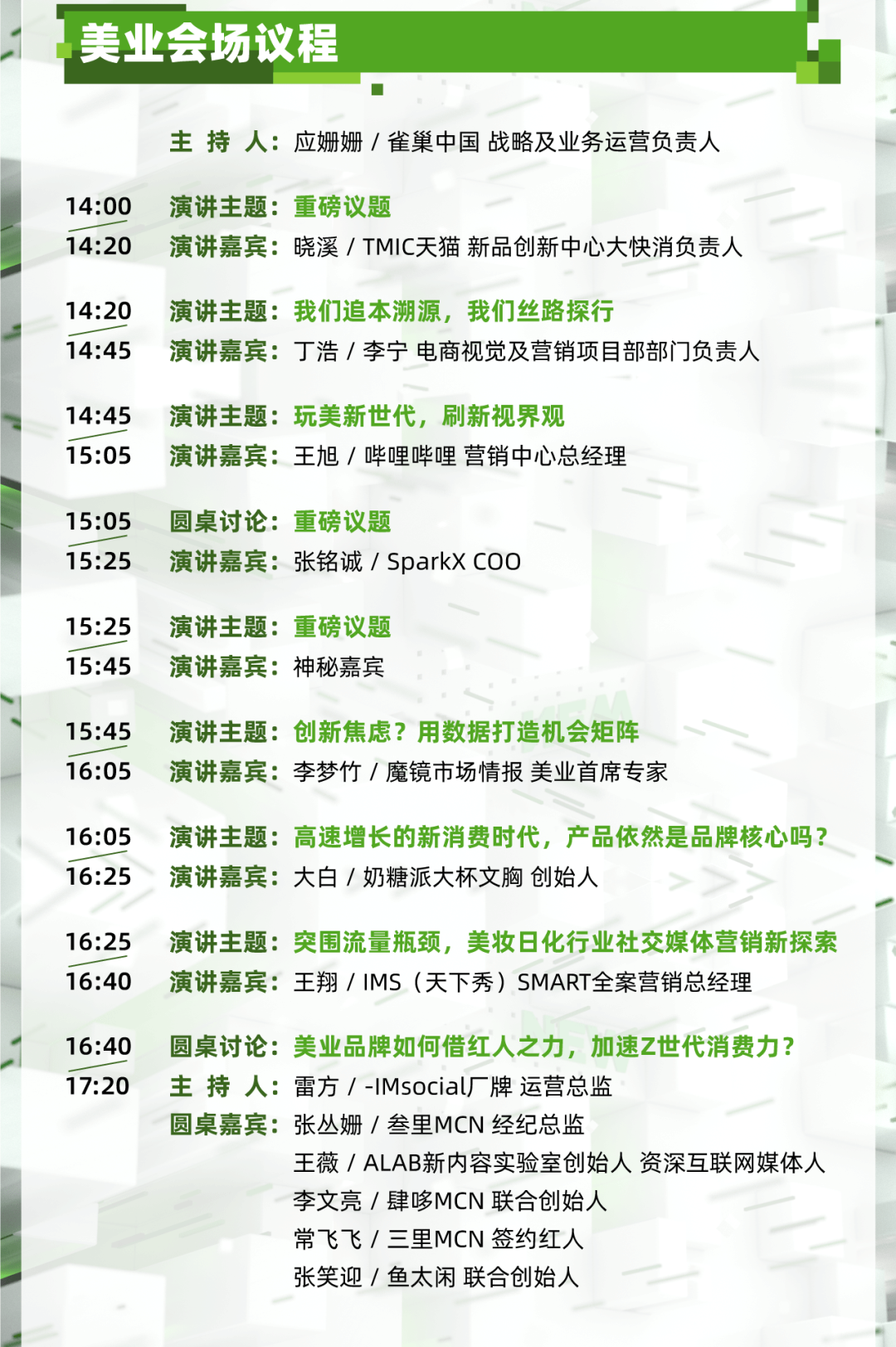 美业会场议程

主 持 人：应姗姗 / 雀巢中国 战略及业务运营负责人

14:00
14:20
演讲主题：重磅议题
演讲嘉宾：晓溪 / TMIC天猫 新品创新中心大快消负责人

14:20
14:45
演讲主题：我们追本溯源，我们丝路探行
演讲嘉宾：丁浩 / 李宁 电商视觉及营销项目部部门负责人

14:45
15:05
演讲主题：玩美新世代，刷新视界观
演讲嘉宾：王旭 / 哔哩哔哩 营销中心总经理

15:05
15:25
圆桌讨论：重磅议题
演讲嘉宾：张铭诚 / SparkX COO

15:25
15:45
演讲主题：重磅议题
演讲嘉宾：神秘嘉宾

15:45
16:05
演讲主题：创新焦虑？用数据打造机会矩阵
演讲嘉宾：李梦竹 / 魔镜市场情报 美业首席专家

16:05
16:25
演讲主题：高速增长的新消费时代，产品依然是品牌核心吗？
演讲嘉宾：大白 / 奶糖派大杯文胸 创始人

16:25
16:40
演讲主题：突围流量瓶颈，美妆日化行业社交媒体营销新探索
演讲嘉宾：王翔 / IMS（天下秀）SMART全案营销总经理

16:40
17:20
圆桌讨论：美业品牌如何借红人之力，加速Z世代消费力？
主 持 人：雷方 / -IMsocial厂牌 运营总监
圆桌嘉宾：张丛姗 / 叁里MCN 经纪总监
王薇 / ALAB新内容实验室创始人 资深互联网媒体人
李文亮 / 肆哆MCN 联合创始人
常飞飞 / 三里MCN 签约红人
张笑迎 / 鱼太闲 联合创始人